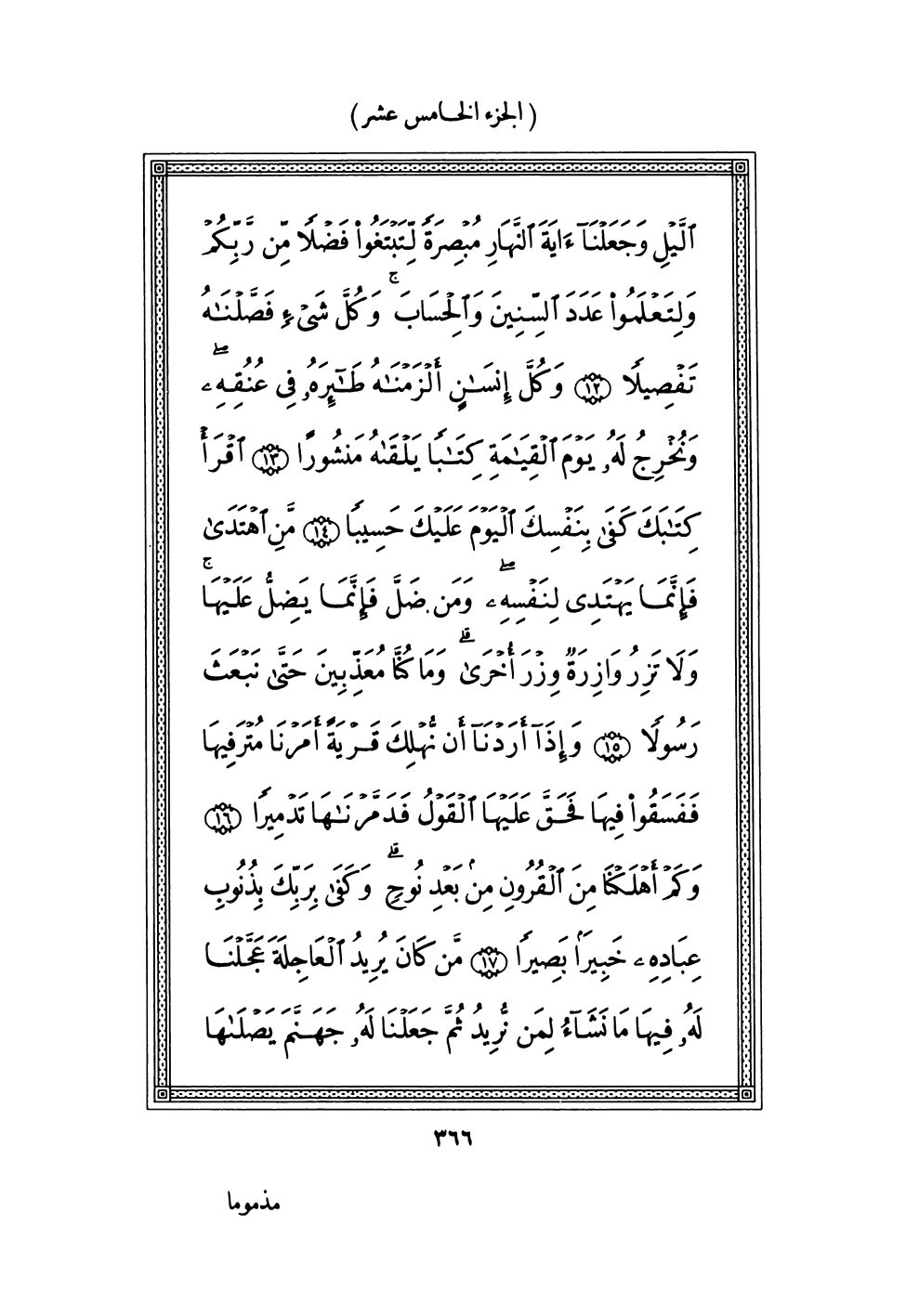 ( الجزء الخامس عشر )

ٱلَّيْلِ وَجَعَلْنَآ ءَايَةَ ٱلنَّهَارِ مُبْصِرَةً لِّتَبْتَغُوا۟ فَضْلًا مِّن رَّبِّكُمْ وَلِتَعْلَمُوا۟ عَدَدَ ٱلسِّنِينَ وَٱلْحِسَابَ ۚ وَكُلَّ شَىْءٍ فَصَّلْنَٰهُ تَفْصِيلًا ﴿١٢﴾ وَكُلَّ إِنسَٰنٍ أَلْزَمْنَٰهُ طَٰٓئِرَهُۥ فِى عُنُقِهِۦ ۖ وَنُخْرِجُ لَهُۥ يَوْمَ ٱلْقِيَٰمَةِ كِتَٰبًا يَلْقَىٰهُ مَنشُورًا ﴿١٣﴾ ٱقْرَأْ كِتَٰبَكَ كَفَىٰ بِنَفْسِكَ ٱلْيَوْمَ عَلَيْكَ حَسِيبًا ﴿١٤﴾ مَّنِ ٱهْتَدَىٰ فَإِنَّمَا يَهْتَدِى لِنَفْسِهِۦ ۖ وَمَن ضَلَّ فَإِنَّمَا يَضِلُّ عَلَيْهَا ۚ وَلَا تَزِرُ وَازِرَةٌ وِزْرَ أُخْرَىٰ ۗ وَمَا كُنَّا مُعَذِّبِينَ حَتَّىٰ نَبْعَثَ رَسُولًا ﴿١٥﴾ وَإِذَآ أَرَدْنَآ أَن نُّهْلِكَ قَرْيَةً أَمَرْنَا مُتْرَفِيهَا فَفَسَقُوا۟ فِيهَا فَحَقَّ عَلَيْهَا ٱلْقَوْلُ فَدَمَّرْنَٰهَا تَدْمِيرًا ﴿١٦﴾ وَكَمْ أَهْلَكْنَا مِنَ ٱلْقُرُونِ مِنۢ بَعْدِ نُوحٍ ۗ وَكَفَىٰ بِرَبِّكَ بِذُنُوبِ عِبَادِهِۦ خَبِيرًۢا بَصِيرًا ﴿١٧﴾ مَّن كَانَ يُرِيدُ ٱلْعَاجِلَةَ عَجَّلْنَا لَهُۥ فِيهَا مَا نَشَآءُ لِمَن نُّرِيدُ ثُمَّ جَعَلْنَا لَهُۥ جَهَنَّمَ يَصْلَىٰهَا

٣٦٦

مذموما